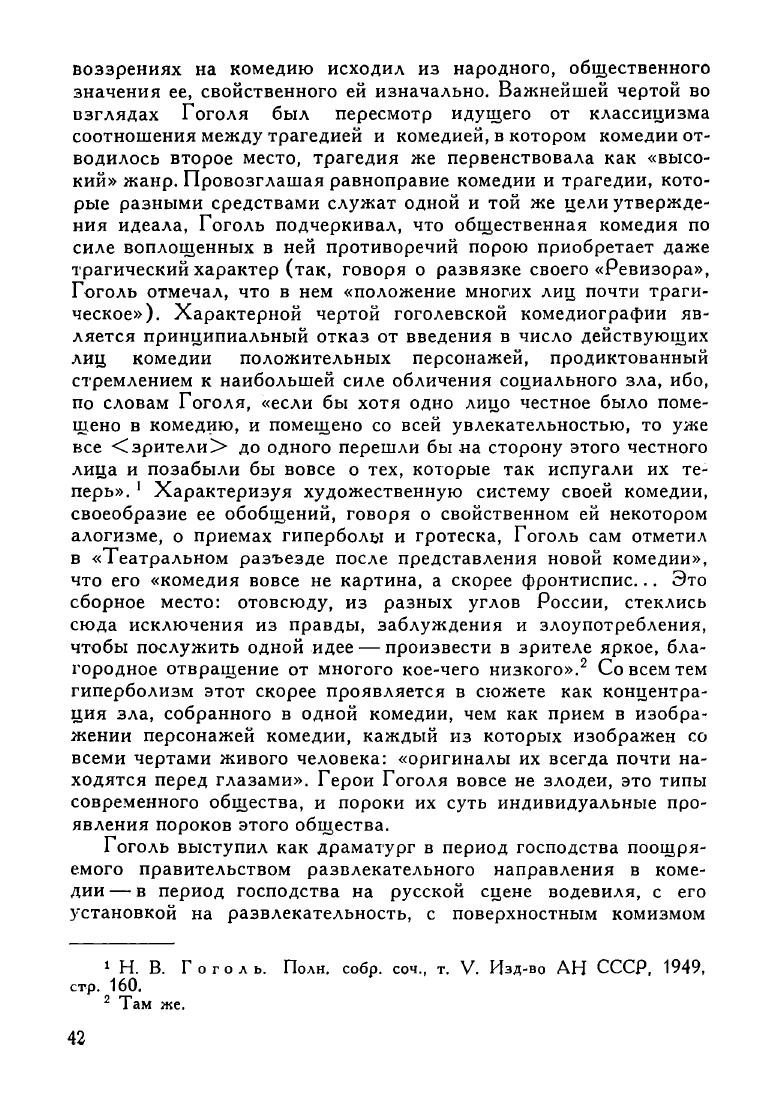 воззрениях на комедию исходил из народного, общественного значения ее, свойственного ей изначально. Важнейшей чертой во взглядах Гоголя был пересмотр идущего от классицизма соотношения между трагедией и комедией, в котором комедии отводилось второе место, трагедия же первенствовала как «высокий» жанр. Провозглашая равноправие комедии и трагедии, которые разными средствами служат одной и той же цели утверждения идеала, Гоголь подчеркивал, что общественная комедия по силе воплощенных в ней противоречий порою приобретает даже трагический характер (так, говоря о развязке своего «Ревизора», Гоголь отмечал, что в нем «положение многих лиц почти трагическое»). Характерной чертой гоголевской комедиографии является принципиальный отказ от введения в число действующих лиц комедии положительных персонажей, продиктованный стремлением к наибольшей силе обличения социального зла, ибо, по словам Гоголя, «если бы хотя одно лицо честное было помещено в комедию, и помещено со всей увлекательностью, то уже все <зрители> до одного перешли бы на сторону этого честного лица и позабыли бы вовсе о тех, которые так испугали их теперь».$^1$ Характеризуя художественную систему своей комедии, своеобразие ее обобщений, говоря о свойственном ей некотором алогизме, о приемах гиперболы и гротеска, Гоголь сам отметил в «Театральном разъезде после представления новой комедии», что его «комедия вовсе не картина, а скорее фронтиспис... Это сборное место: отовсюду, из разных углов России, стеклись сюда исключения из правды, заблуждения и злоупотребления, чтобы послужить одной идее — произвести в зрителе яркое, благородное отвращение от многого кое-чего низкого».$^2$ Со всем тем гиперболизм этот скорее проявляется в сюжете как концентрация зла, собранного в одной комедии, чем как прием в изображении персонажей комедии, каждый из которых изображен со всеми чертами живого человека: «оригиналы их всегда почти находятся перед глазами». Герои Гоголя вовсе не злодеи, это типы современного общества, и пороки их суть индивидуальные проявления пороков этого общества.

Гоголь выступил как драматург в период господства поощряемого правительством развлекательного направления в комедии — в период господства на русской сцене водевиля, с его установкой на развлекательность, с поверхностным комизмом

$^1$ Н. В. Гоголь. Полн. собр. соч., т. V. Изд-во АН СССР, 1949, стр. 160.
$^2$ Там же.

42